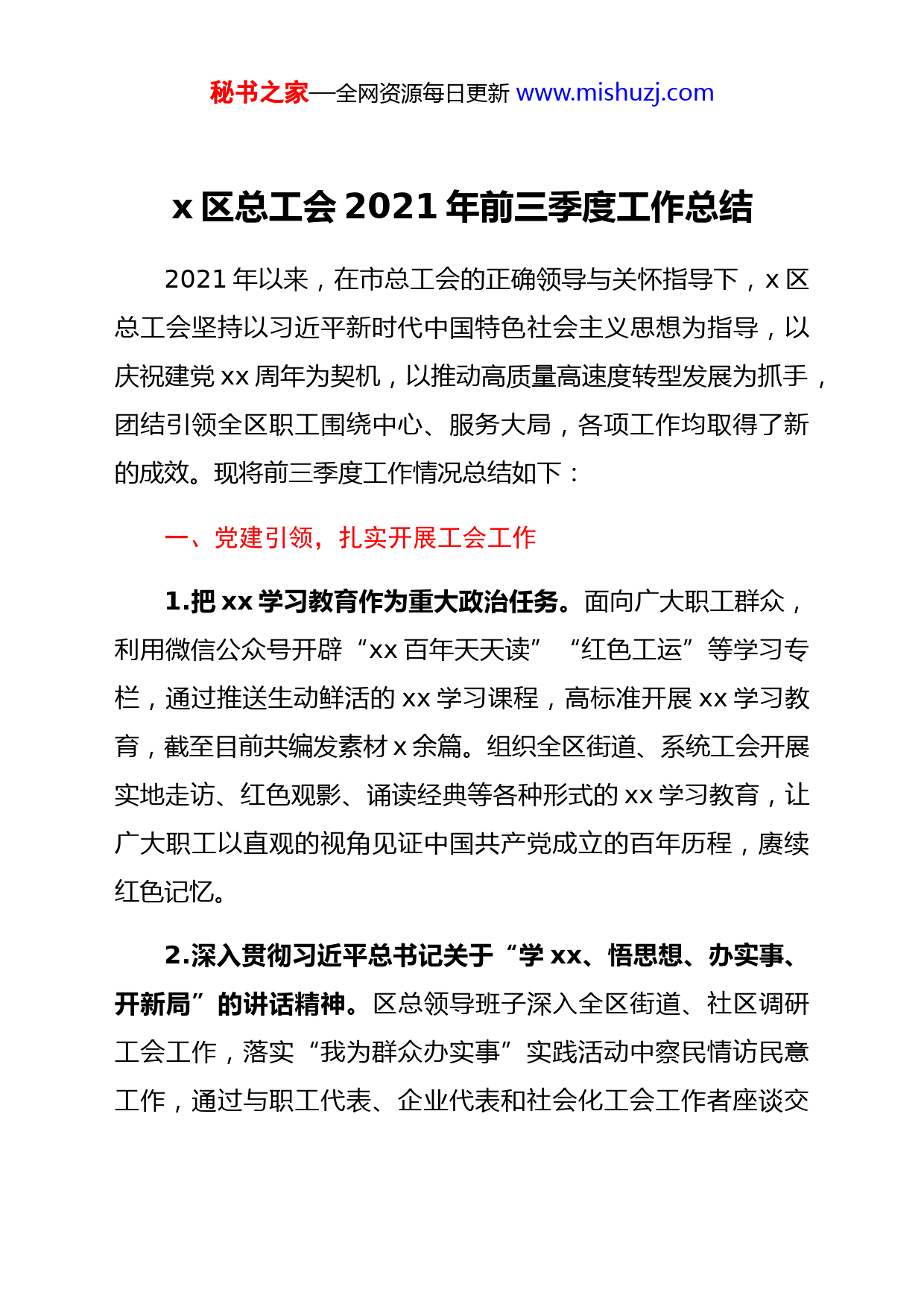 秘书之家—全网资源每日更新 www.mishuzj.com

x 区总工会 2021 年前三季度工作总结

2021 年以来，在市总工会的正确领导与关怀指导下，x 区总工会坚持以习近平新时代中国特色社会主义思想为指导，以庆祝建党 xx 周年为契机，以推动高质量高速度转型发展为抓手，团结引领全区职工围绕中心、服务大局，各项工作均取得了新的成效。现将前三季度工作情况总结如下：

一、党建引领，扎实开展工会工作

1.把 xx 学习教育作为重大政治任务。面向广大职工群众，利用微信公众号开辟“xx 百年天天读”“红色工运”等学习专栏，通过推送生动鲜活的 xx 学习课程，高标准开展 xx 学习教育，截至目前共编发素材 x 余篇。组织全区街道、系统工会开展实地走访、红色观影、诵读经典等各种形式的 xx 学习教育，让广大职工以直观的视角见证中国共产党成立的百年历程，赓续红色记忆。

2.深入贯彻习近平总书记关于“学 xx、悟思想、办实事、开新局”的讲话精神。区总领导班子深入全区街道、社区调研工会工作，落实“我为群众办实事”实践活动中察民情访民意工作，通过与职工代表、企业代表和社会化工会工作者座谈交